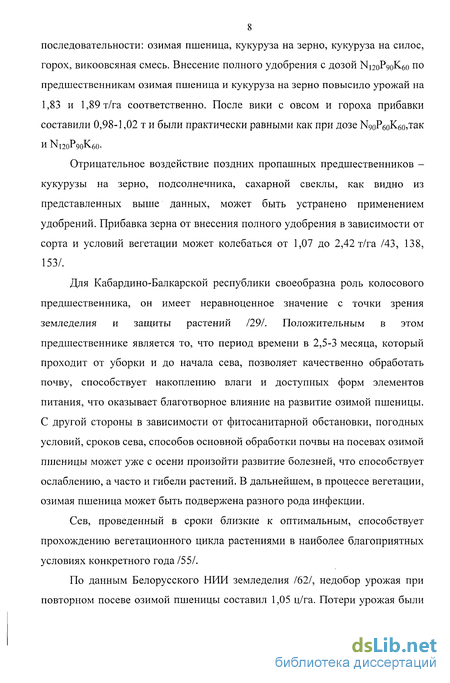 8

последовательности: озимая пшеница, кукуруза на зерно, кукуруза на силос, горох, викоовсяная смесь. Внесение полного удобрения с дозой $N_{120}P_{90}K_{60}$ по предшественникам озимая пшеница и кукуруза на зерно повысило урожай на 1,83 и 1,89 т/га соответственно. После вики с овсом и гороха прибавки составили 0,98-1,02 т и были практически равными как при дозе $N_{90}P_{60}K_{60}$,так и $N_{120}P_{90}K_{60}$.

Отрицательное воздействие поздних пропашных предшественников – кукурузы на зерно, подсолнечника, сахарной свеклы, как видно из представленных выше данных, может быть устранено применением удобрений. Прибавка зерна от внесения полного удобрения в зависимости от сорта и условий вегетации может колебаться от 1,07 до 2,42 т/га /43, 138, 153/.

Для Кабардино-Балкарской республики своеобразна роль колосового предшественника, он имеет неравноценное значение с точки зрения земледелия и защиты растений /29/. Положительным в этом предшественнике является то, что период времени в 2,5-3 месяца, который проходит от уборки и до начала сева, позволяет качественно обработать почву, способствует накоплению влаги и доступных форм элементов питания, что оказывает благотворное влияние на развитие озимой пшеницы. С другой стороны в зависимости от фитосанитарной обстановки, погодных условий, сроков сева, способов основной обработки почвы на посевах озимой пшеницы может уже с осени произойти развитие болезней, что способствует ослаблению, а часто и гибели растений. В дальнейшем, в процессе вегетации, озимая пшеница может быть подвержена разного рода инфекции.

Сев, проведенный в сроки близкие к оптимальным, способствует прохождению вегетационного цикла растениями в наиболее благоприятных условиях конкретного года /55/.

По данным Белорусского НИИ земледелия /62/, недобор урожая при повторном посеве озимой пшеницы составил 1,05 ц/га. Потери урожая были

dsLib.net
библиотека диссертаций